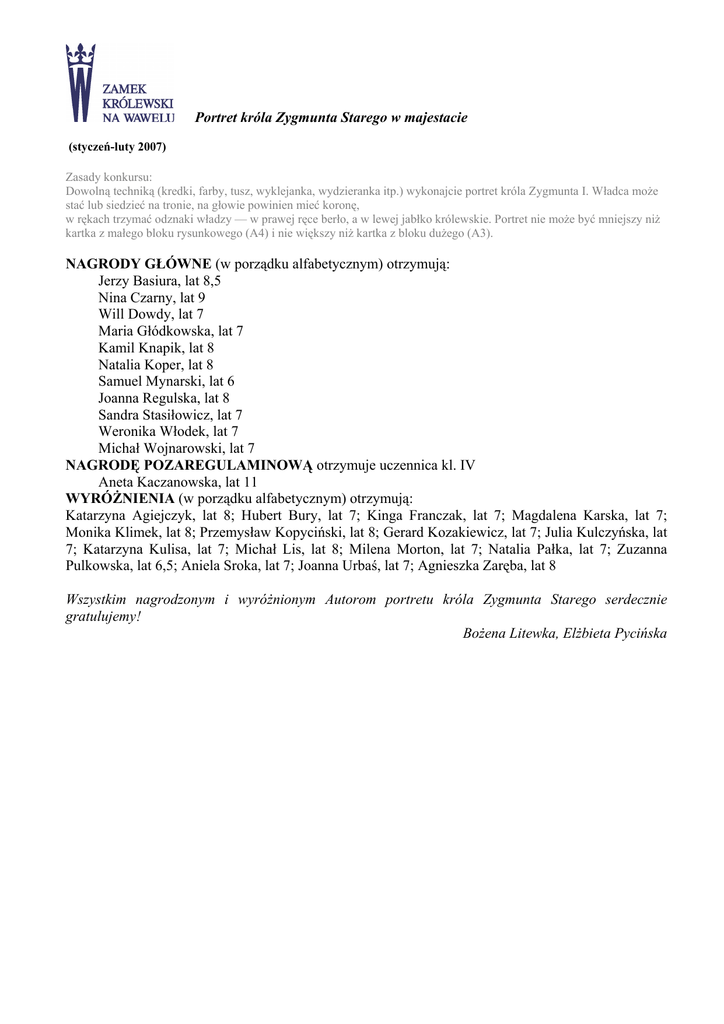 ZAMEK KRÓLEWSKI NA WAWELU

Portret króla Zygmunta Starego w majestacie

(styczeń-luty 2007)

Zasady konkursu:
Dowolną techniką (kredki, farby, tusz, wyklejanka, wydzieranka itp.) wykonajcie portret króla Zygmunta I. Władca może stać lub siedzieć na tronie, na głowie powinien mieć koronę,
w rękach trzymać odznaki władzy — w prawej ręce berło, a w lewej jabłko królewskie. Portret nie może być mniejszy niż kartka z małego bloku rysunkowego (A4) i nie większy niż kartka z bloku dużego (A3).

NAGRODY GŁÓWNE (w porządku alfabetycznym) otrzymują:
Jerzy Basiura, lat 8,5
Nina Czarny, lat 9
Will Dowdy, lat 7
Maria Głódkowska, lat 7
Kamil Knapik, lat 8
Natalia Koper, lat 8
Samuel Mynarski, lat 6
Joanna Regulska, lat 8
Sandra Stasiłowicz, lat 7
Weronika Włodek, lat 7
Michał Wojnarowski, lat 7
NAGRODĘ POZAREGULAMINOWĄ otrzymuje uczennica kl. IV
Aneta Kaczanowska, lat 11
WYRÓŻNIENIA (w porządku alfabetycznym) otrzymują:
Katarzyna Agiejczyk, lat 8; Hubert Bury, lat 7; Kinga Franczak, lat 7; Magdalena Karska, lat 7; Monika Klimek, lat 8; Przemysław Kopyciński, lat 8; Gerard Kozakiewicz, lat 7; Julia Kulczyńska, lat 7; Katarzyna Kulisa, lat 7; Michał Lis, lat 8; Milena Morton, lat 7; Natalia Pałka, lat 7; Zuzanna Pulkowska, lat 6,5; Aniela Sroka, lat 7; Joanna Urbaś, lat 7; Agnieszka Zaręba, lat 8

Wszystkim nagrodzonym i wyróżnionym Autorom portretu króla Zygmunta Starego serdecznie gratulujemy!
Bożena Litewka, Elżbieta Pycińska